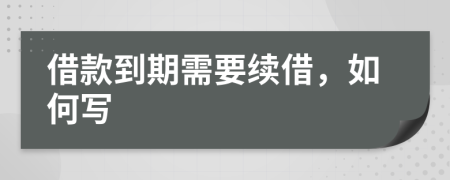 借款到期需要续借，如何写